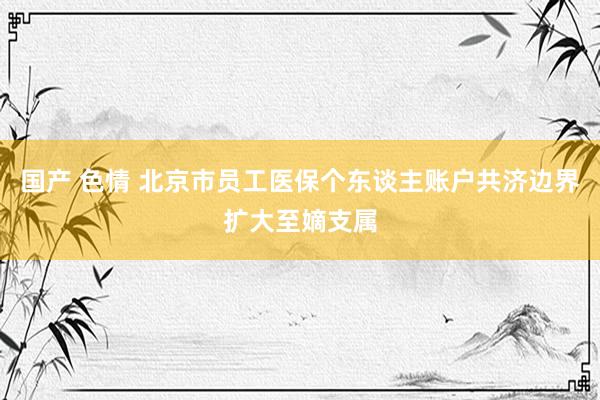 国产 色情 北京市员工医保个东谈主账户共济边界扩大至嫡支属